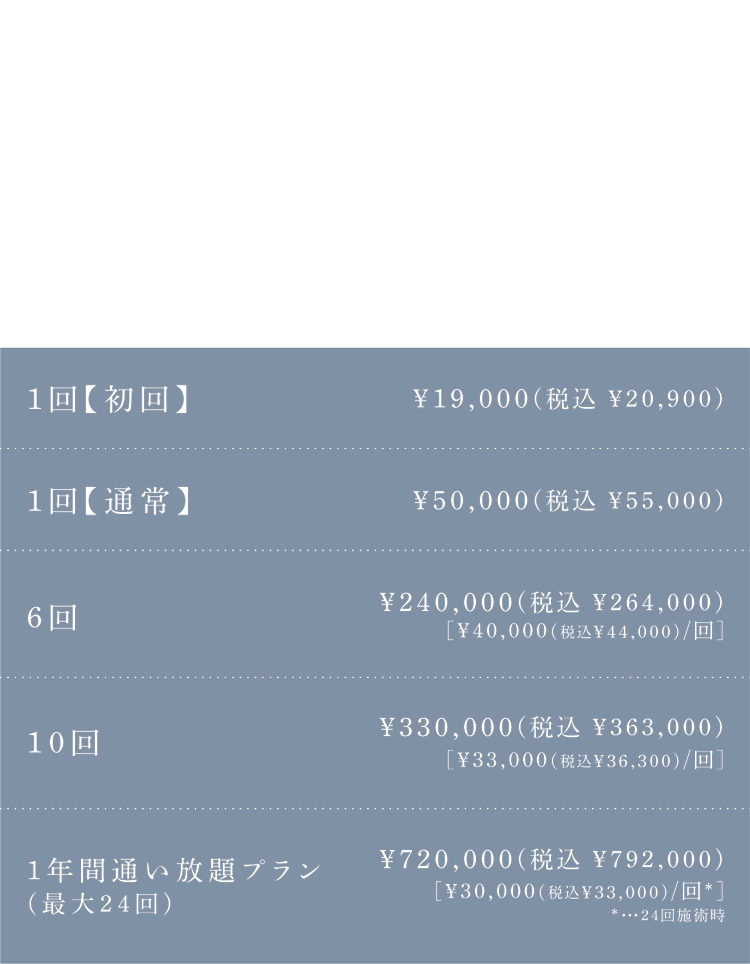 1回【初回】 ¥19,000(税込 ¥20,900)

1回【通常】 ¥50,000(税込 ¥55,000)

6回 ¥240,000(税込 ¥264,000)
[¥40,000(税込¥44,000)/回]

10回 ¥330,000(税込 ¥363,000)
[¥33,000(税込¥36,300)/回]

1年間通い放題プラン
(最大24回)
¥720,000(税込 ¥792,000)
[¥30,000(税込¥33,000)/回*]
*…24回施術時